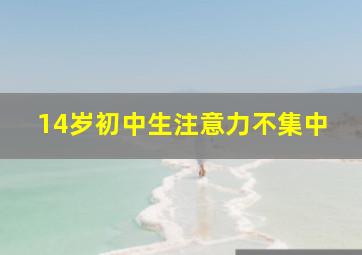 14岁初中生注意力不集中